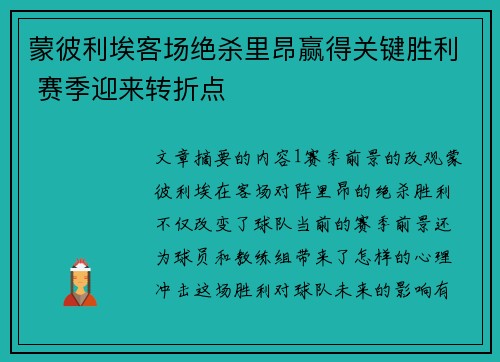 蒙彼利埃客场绝杀里昂赢得关键胜利 赛季迎来转折点

文章摘要的内容1赛季前景的改观蒙彼利埃在客场对阵里昂的绝杀胜利不仅改变了球队当前的赛季前景还为球员和教练组带来了怎样的心理冲击这场胜利对球队未来的影响有